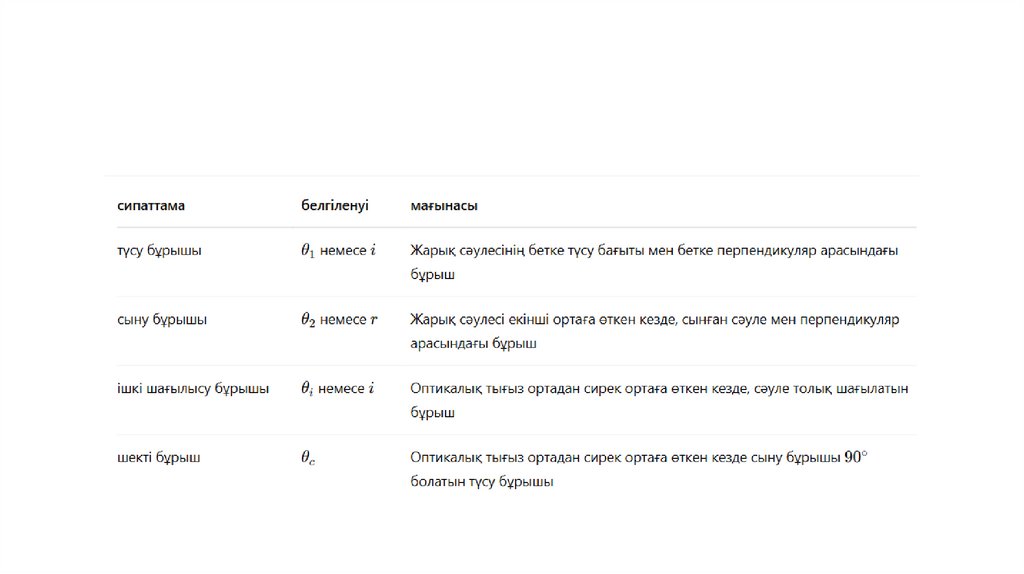 | сипаттама | белгіленуі | мағынасы |
|---|---|---|
| түсу бұрышы | $\theta_1$ немесе $i$ | Жарық сәулесінің бетке түсу бағыты мен бетке перпендикуляр арасындағы бұрыш |
| сыну бұрышы | $\theta_2$ немесе $r$ | Жарық сәулесі екінші ортаға өткен кезде, сынған сәуле мен перпендикуляр арасындағы бұрыш |
| ішкі шағылысу бұрышы | $\theta_i$ немесе $i$ | Оптикалық тығыз ортадан сирек ортаға өткен кезде, сәуле толық шағылатын бұрыш |
| шекті бұрыш | $\theta_c$ | Оптикалық тығыз ортадан сирек ортаға өткен кезде сыну бұрышы $90^\circ$ болатын түсу бұрышы |